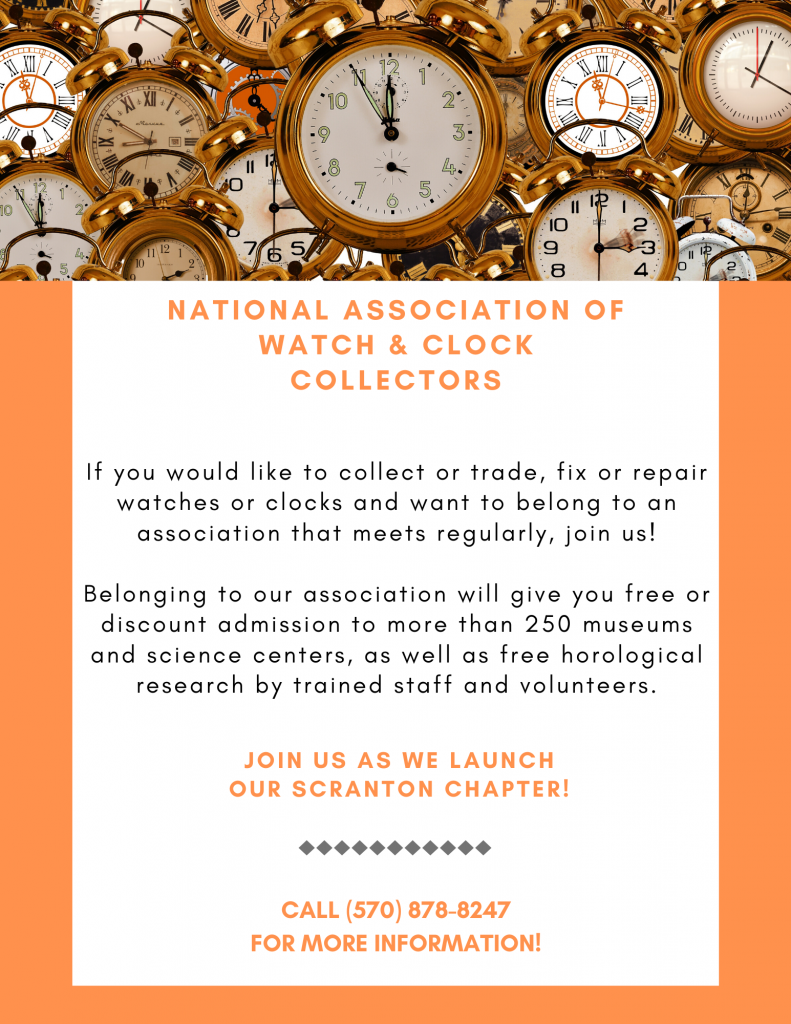 NATIONAL ASSOCIATION OF WATCH & CLOCK COLLECTORS

If you would like to collect or trade, fix or repair watches or clocks and want to belong to an association that meets regularly, join us!

Belonging to our association will give you free or discount admission to more than 250 museums and science centers, as well as free horological research by trained staff and volunteers.

JOIN US AS WE LAUNCH OUR SCRANTON CHAPTER!

◆◆◆◆◆◆◆◆◆◆◆

CALL (570) 878-8247 FOR MORE INFORMATION!